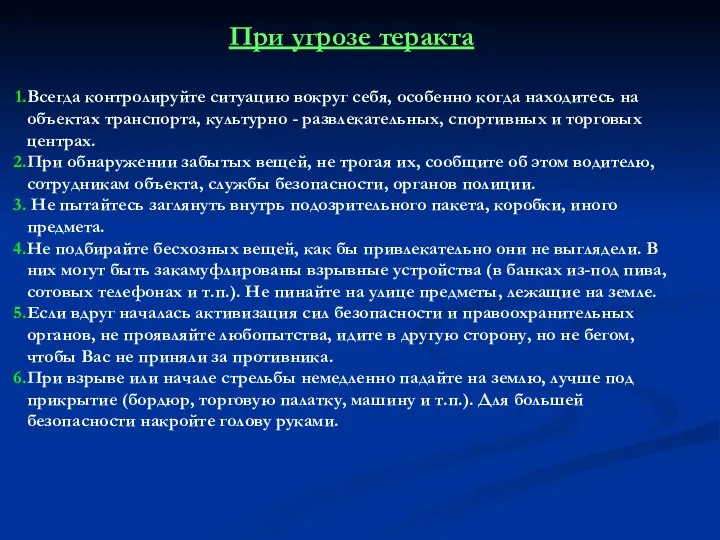 При угрозе теракта

1.Всегда контролируйте ситуацию вокруг себя, особенно когда находитесь на объектах транспорта, культурно - развлекательных, спортивных и торговых центрах.
2.При обнаружении забытых вещей, не трогая их, сообщите об этом водителю, сотрудникам объекта, службы безопасности, органов полиции.
3. Не пытайтесь заглянуть внутрь подозрительного пакета, коробки, иного предмета.
4.Не подбирайте бесхозных вещей, как бы привлекательно они не выглядели. В них могут быть закамуфлированы взрывные устройства (в банках из-под пива, сотовых телефонах и т.п.). Не пинайте на улице предметы, лежащие на земле.
5.Если вдруг началась активизация сил безопасности и правоохранительных органов, не проявляйте любопытства, идите в другую сторону, но не бегом, чтобы Вас не приняли за противника.
6.При взрыве или начале стрельбы немедленно падайте на землю, лучше под прикрытие (бордюр, торговую палатку, машину и т.п.). Для большей безопасности накройте голову руками.